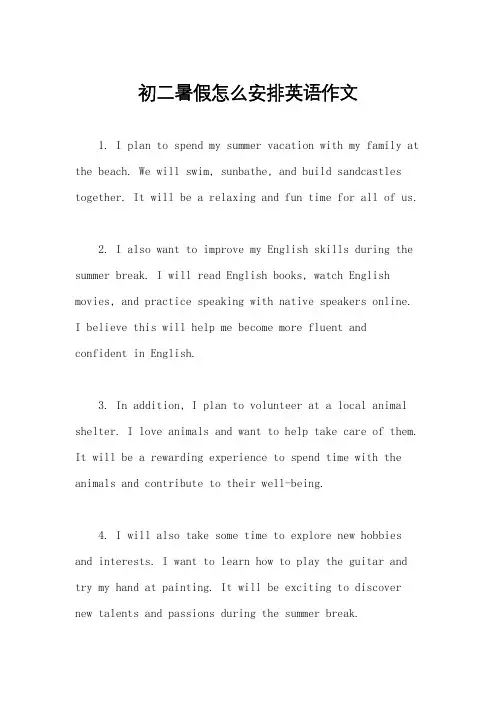 初二暑假怎么安排英语作文

1. I plan to spend my summer vacation with my family at the beach. We will swim, sunbathe, and build sandcastles together. It will be a relaxing and fun time for all of us.

2. I also want to improve my English skills during the summer break. I will read English books, watch English movies, and practice speaking with native speakers online. I believe this will help me become more fluent and confident in English.

3. In addition, I plan to volunteer at a local animal shelter. I love animals and want to help take care of them. It will be a rewarding experience to spend time with the animals and contribute to their well-being.

4. I will also take some time to explore new hobbies and interests. I want to learn how to play the guitar and try my hand at painting. It will be exciting to discover new talents and passions during the summer break.